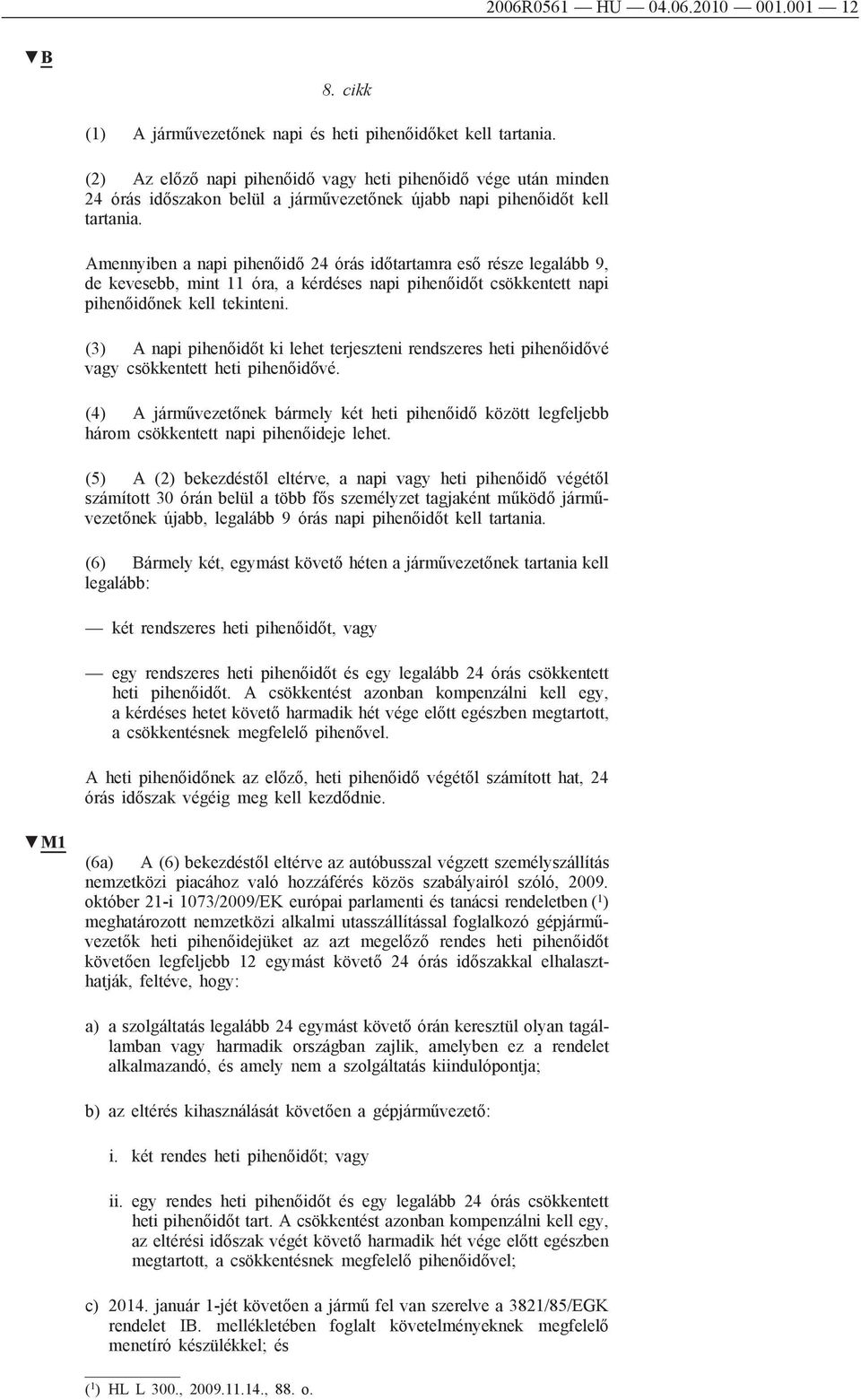 2006R0561 — HU — 04.06.2010 — 001.001 — 12

▼B

8. cikk

(1) A járművezetőnek napi és heti pihenőidőket kell tartania.

(2) Az előző napi pihenőidő vagy heti pihenőidő vége után minden 24 órás időszakon belül a járművezetőnek újabb napi pihenőidőt kell tartania.

Amennyiben a napi pihenőidő 24 órás időtartamra eső része legalább 9, de kevesebb, mint 11 óra, a kérdéses napi pihenőidőt csökkentett napi pihenőidőnek kell tekinteni.

(3) A napi pihenőidőt ki lehet terjeszteni rendszeres heti pihenőidővé vagy csökkentett heti pihenőidővé.

(4) A járművezetőnek bármely két heti pihenőidő között legfeljebb három csökkentett napi pihenőideje lehet.

(5) A (2) bekezdéstől eltérve, a napi vagy heti pihenőidő végétől számított 30 órán belül a több fős személyzet tagjaként működő járművezetőnek újabb, legalább 9 órás napi pihenőidőt kell tartania.

(6) Bármely két, egymást követő héten a járművezetőnek tartania kell legalább:

— két rendszeres heti pihenőidőt, vagy

— egy rendszeres heti pihenőidőt és egy legalább 24 órás csökkentett heti pihenőidőt. A csökkentést azonban kompenzálni kell egy, a kérdéses hetet követő harmadik hét vége előtt egészben megtartott, a csökkentésnek megfelelő pihenővel.

A heti pihenőidőnek az előző, heti pihenőidő végétől számított hat, 24 órás időszak végéig meg kell kezdődnie.

▼M1

(6a) A (6) bekezdéstől eltérve az autóbusszal végzett személyszállítás nemzetközi piacához való hozzáférés közös szabályairól szóló, 2009. október 21-i 1073/2009/EK európai parlamenti és tanácsi rendeletben ($^1$) meghatározott nemzetközi alkalmi utasszállítással foglalkozó gépjárművezetők heti pihenőidejüket az azt megelőző rendes heti pihenőidőt követően legfeljebb 12 egymást követő 24 órás időszakkal elhalaszthatják, feltéve, hogy:

a) a szolgáltatás legalább 24 egymást követő órán keresztül olyan tagállamban vagy harmadik országban zajlik, amelyben ez a rendelet alkalmazandó, és amely nem a szolgáltatás kiindulópontja;

b) az eltérés kihasználását követően a gépjárművezető:

i. két rendes heti pihenőidőt; vagy

ii. egy rendes heti pihenőidőt és egy legalább 24 órás csökkentett heti pihenőidőt tart. A csökkentést azonban kompenzálni kell egy, az eltérési időszak végét követő harmadik hét vége előtt egészben megtartott, a csökkentésnek megfelelő pihenőidővel;

c) 2014. január 1-jét követően a jármű fel van szerelve a 3821/85/EGK rendelet IB. mellékletében foglalt követelményeknek megfelelő menetíró készülékkel; és

($^1$) HL L 300., 2009.11.14., 88. o.